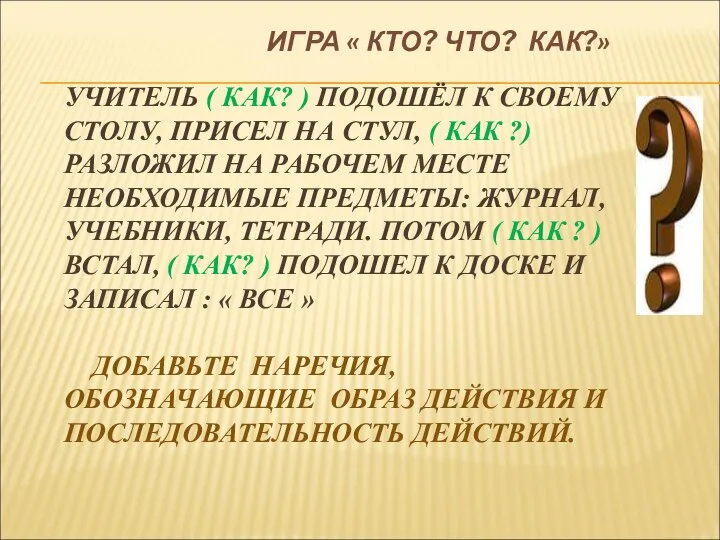 ИГРА « КТО? ЧТО? КАК?»

УЧИТЕЛЬ ( КАК? ) ПОДОШЁЛ К СВОЕМУ СТОЛУ, ПРИСЕЛ НА СТУЛ, ( КАК ?) РАЗЛОЖИЛ НА РАБОЧЕМ МЕСТЕ НЕОБХОДИМЫЕ ПРЕДМЕТЫ: ЖУРНАЛ, УЧЕБНИКИ, ТЕТРАДИ. ПОТОМ ( КАК ? ) ВСТАЛ, ( КАК? ) ПОДОШЕЛ К ДОСКЕ И ЗАПИСАЛ : « ВСЕ »

ДОБАВЬТЕ НАРЕЧИЯ, ОБОЗНАЧАЮЩИЕ ОБРАЗ ДЕЙСТВИЯ И ПОСЛЕДОВАТЕЛЬНОСТЬ ДЕЙСТВИЙ.